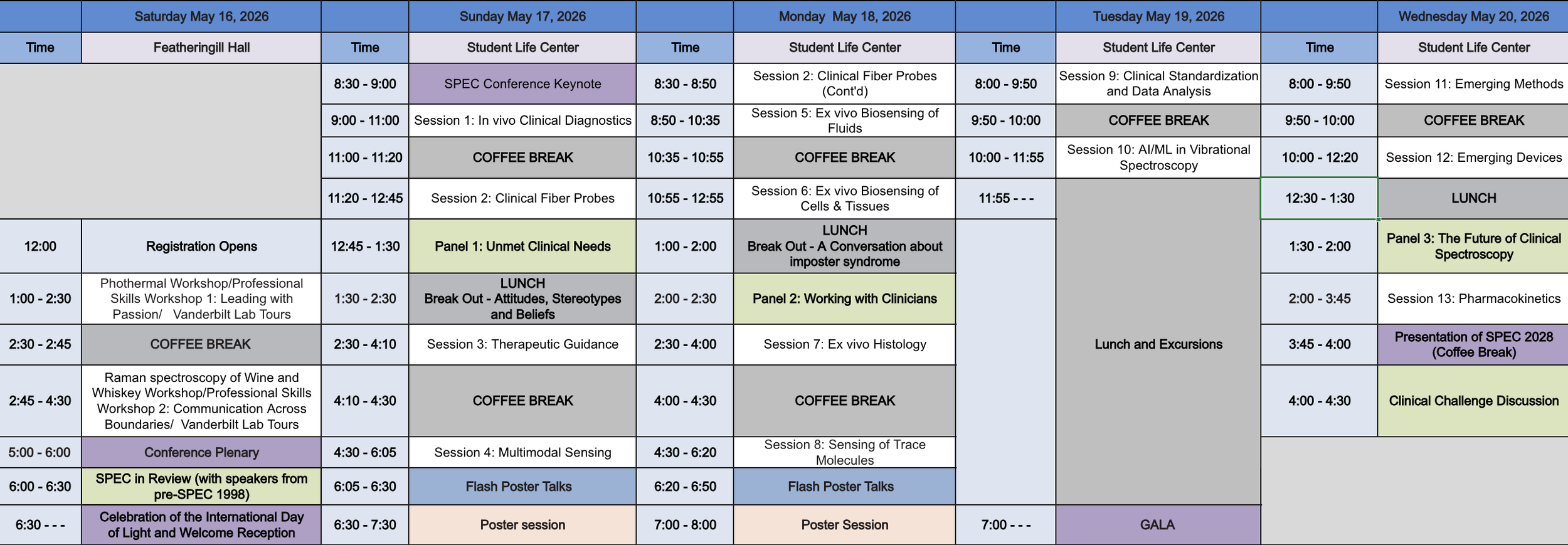 | | Saturday May 16, 2026 | | Sunday May 17, 2026 | | Monday May 18, 2026 | | Tuesday May 19, 2026 | | Wednesday May 20, 2026 |
|---|---|---|---|---|---|---|---|---|---|
| Time | Featheringill Hall | Time | Student Life Center | Time | Student Life Center | Time | Student Life Center | Time | Student Life Center |
| | | 8:30 - 9:00 | SPEC Conference Keynote | 8:30 - 8:50 | Session 2: Clinical Fiber Probes (Cont'd) | 8:00 - 9:50 | Session 9: Clinical Standardization and Data Analysis | 8:00 - 9:50 | Session 11: Emerging Methods |
| | | 9:00 - 11:00 | Session 1: In vivo Clinical Diagnostics | 8:50 - 10:35 | Session 5: Ex vivo Biosensing of Fluids | 9:50 - 10:00 | COFFEE BREAK | 9:50 - 10:00 | COFFEE BREAK |
| | | 11:00 - 11:20 | COFFEE BREAK | 10:35 - 10:55 | COFFEE BREAK | 10:00 - 11:55 | Session 10: AI/ML in Vibrational Spectroscopy | 10:00 - 12:20 | Session 12: Emerging Devices |
| | | 11:20 - 12:45 | Session 2: Clinical Fiber Probes | 10:55 - 12:55 | Session 6: Ex vivo Biosensing of Cells & Tissues | 11:55 - - - | Lunch and Excursions | 12:30 - 1:30 | LUNCH |
| 12:00 | Registration Opens | 12:45 - 1:30 | Panel 1: Unmet Clinical Needs | 1:00 - 2:00 | LUNCH Break Out - A Conversation about imposter syndrome | | | 1:30 - 2:00 | Panel 3: The Future of Clinical Spectroscopy |
| 1:00 - 2:30 | Phothermal Workshop/Professional Skills Workshop 1: Leading with Passion/ Vanderbilt Lab Tours | 1:30 - 2:30 | LUNCH Break Out - Attitudes, Stereotypes and Beliefs | 2:00 - 2:30 | Panel 2: Working with Clinicians | | | 2:00 - 3:45 | Session 13: Pharmacokinetics |
| 2:30 - 2:45 | COFFEE BREAK | 2:30 - 4:10 | Session 3: Therapeutic Guidance | 2:30 - 4:00 | Session 7: Ex vivo Histology | | | 3:45 - 4:00 | Presentation of SPEC 2028 (Coffee Break) |
| 2:45 - 4:30 | Raman spectroscopy of Wine and Whiskey Workshop/Professional Skills Workshop 2: Communication Across Boundaries/ Vanderbilt Lab Tours | 4:10 - 4:30 | COFFEE BREAK | 4:00 - 4:30 | COFFEE BREAK | | | 4:00 - 4:30 | Clinical Challenge Discussion |
| 5:00 - 6:00 | Conference Plenary | 4:30 - 6:05 | Session 4: Multimodal Sensing | 4:30 - 6:20 | Session 8: Sensing of Trace Molecules | | | | |
| 6:00 - 6:30 | SPEC in Review (with speakers from pre-SPEC 1998) | 6:05 - 6:30 | Flash Poster Talks | 6:20 - 6:50 | Flash Poster Talks | | | | |
| 6:30 - - - | Celebration of the International Day of Light and Welcome Reception | 6:30 - 7:30 | Poster session | 7:00 - 8:00 | Poster Session | 7:00 - - - | GALA | | |